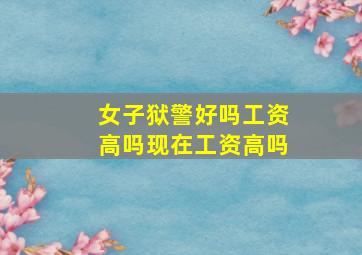 女子狱警好吗工资高吗现在工资高吗